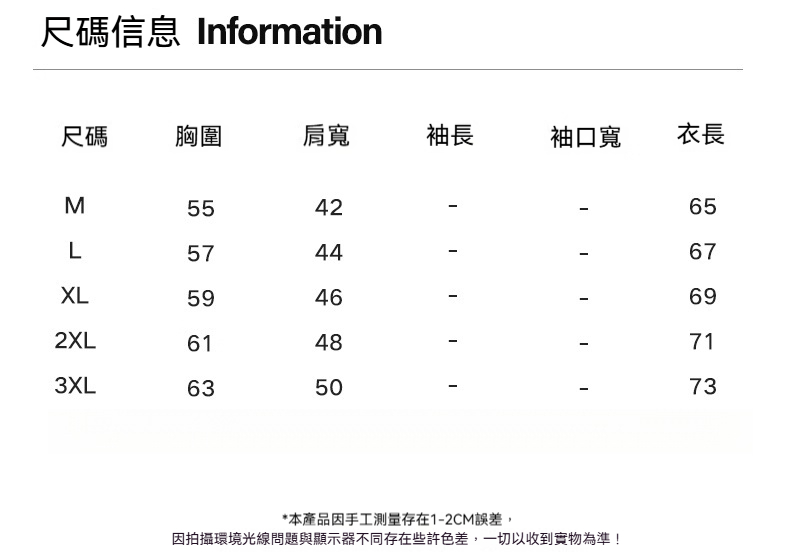 尺碼信息 Information

| 尺碼 | 胸圍 | 肩寬 | 袖長 | 袖口寬 | 衣長 |
|---|---|---|---|---|---|
| M | 55 | 42 | - | - | 65 |
| L | 57 | 44 | - | - | 67 |
| XL | 59 | 46 | - | - | 69 |
| 2XL | 61 | 48 | - | - | 71 |
| 3XL | 63 | 50 | - | - | 73 |

*本產品因手工測量存在1-2CM誤差，
因拍攝環境光線問題與顯示器不同存在些許色差，一切以收到實物為準！